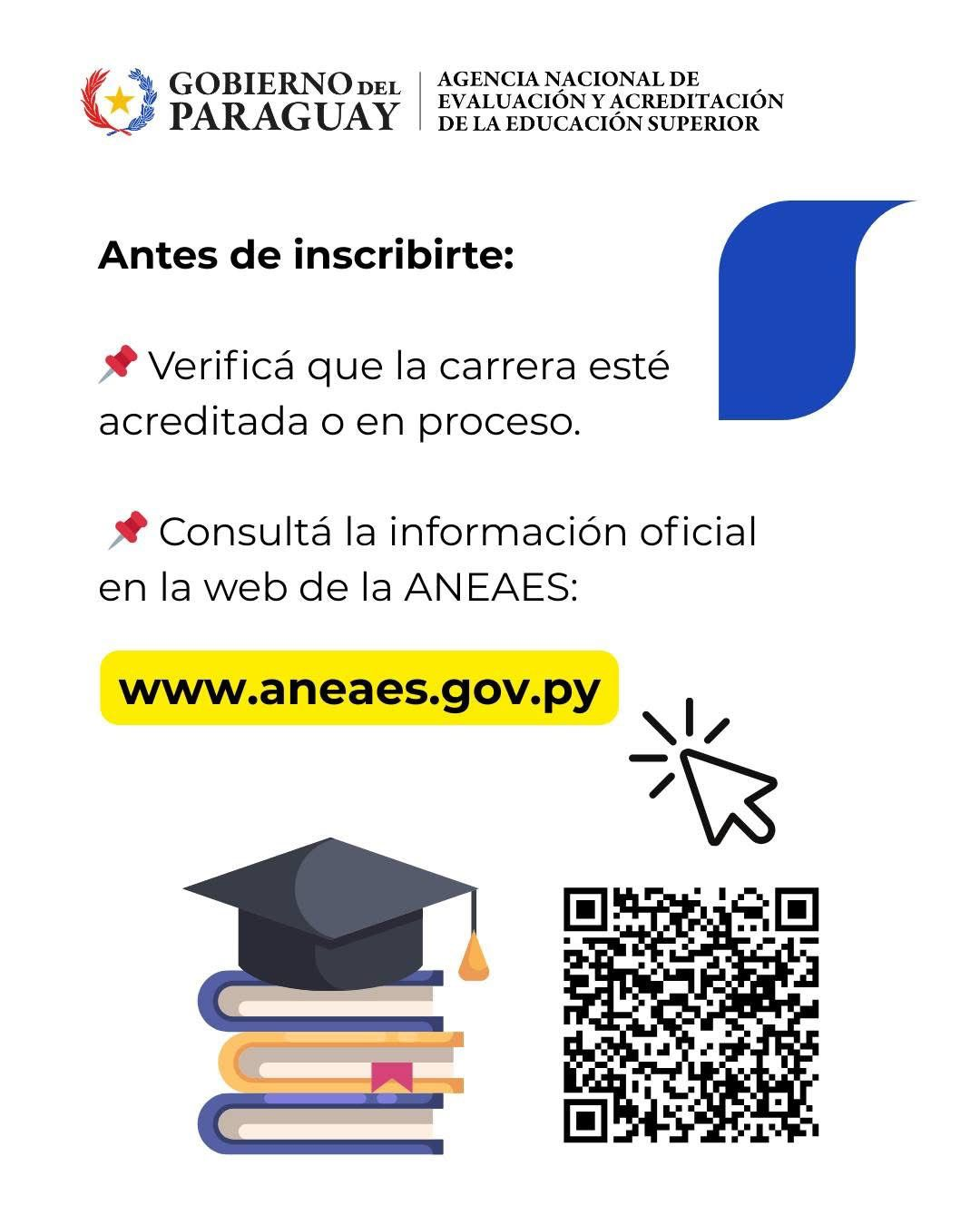 GOBIERNO DEL PARAGUAY

AGENCIA NACIONAL DE EVALUACIÓN Y ACREDITACIÓN DE LA EDUCACIÓN SUPERIOR

Antes de inscribirte:

📌 Verificá que la carrera esté acreditada o en proceso.

📌 Consultá la información oficial en la web de la ANEAES:

www.aneaes.gov.py